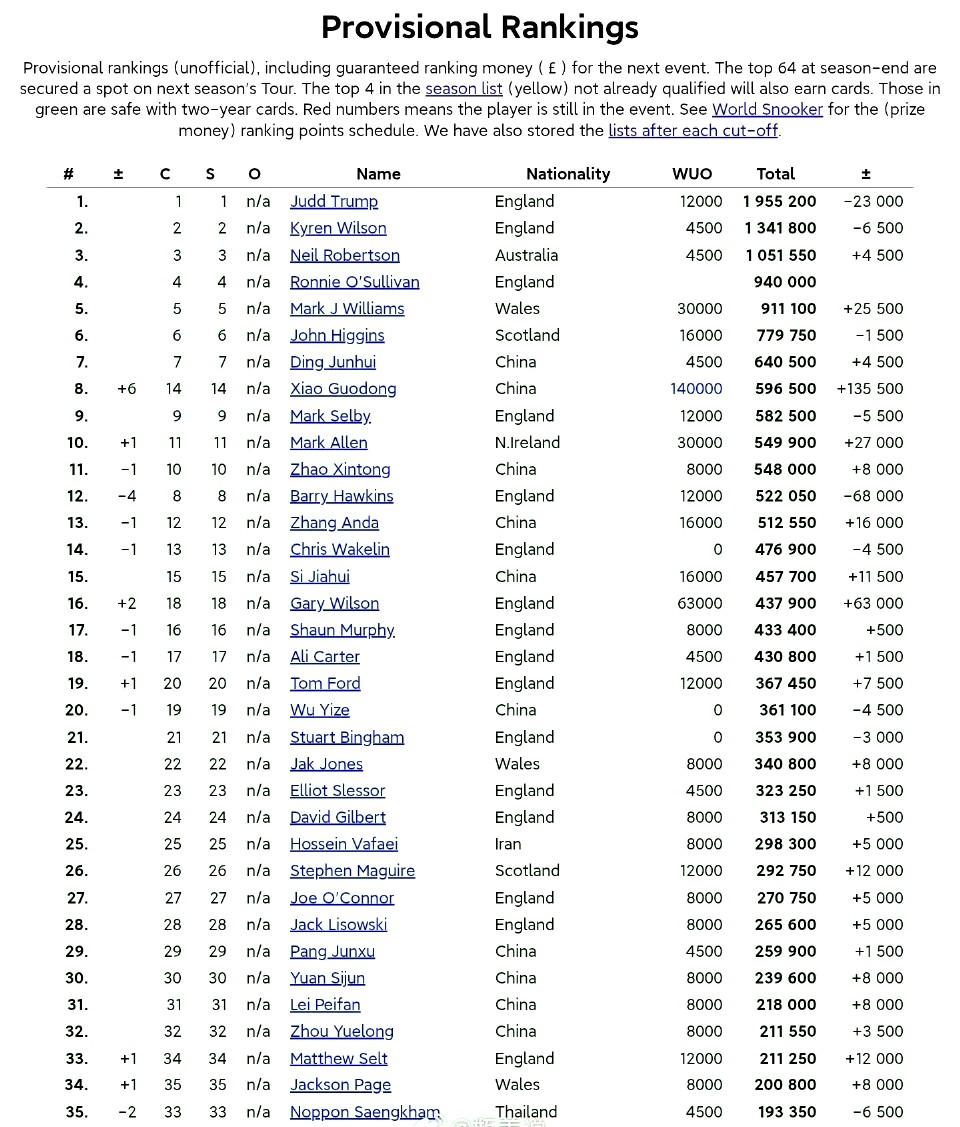 Provisional Rankings

Provisional rankings (unofficial), including guaranteed ranking money ( £ ) for the next event. The top 64 at season-end are secured a spot on next season's Tour. The top 4 in the season list (yellow) not already qualified will also earn cards. Those in green are safe with two-year cards. Red numbers means the player is still in the event. See World Snooker for the (prize money) ranking points schedule. We have also stored the lists after each cut-off.

| # | ± | C | S | O | Name | Nationality | WUO | Total | ± |
|---|---|---|---|---|---|---|---|---|---|
| 1. | | 1 | 1 | n/a | Judd Trump | England | 12000 | 1 955 200 | -23 000 |
| 2. | | 2 | 2 | n/a | Kyren Wilson | England | 4500 | 1 341 800 | -6 500 |
| 3. | | 3 | 3 | n/a | Neil Robertson | Australia | 4500 | 1 051 550 | +4 500 |
| 4. | | 4 | 4 | n/a | Ronnie O'Sullivan | England | | 940 000 | |
| 5. | | 5 | 5 | n/a | Mark J Williams | Wales | 30000 | 911 100 | +25 500 |
| 6. | | 6 | 6 | n/a | John Higgins | Scotland | 16000 | 779 750 | -1 500 |
| 7. | | 7 | 7 | n/a | Ding Junhui | China | 4500 | 640 500 | +4 500 |
| 8. | +6 | 14 | 14 | n/a | Xiao Guodong | China | 140000 | 596 500 | +135 500 |
| 9. | | 9 | 9 | n/a | Mark Selby | England | 12000 | 582 500 | -5 500 |
| 10. | +1 | 11 | 11 | n/a | Mark Allen | N.Ireland | 30000 | 549 900 | +27 000 |
| 11. | -1 | 10 | 10 | n/a | Zhao Xintong | China | 8000 | 548 000 | +8 000 |
| 12. | -4 | 8 | 8 | n/a | Barry Hawkins | England | 12000 | 522 050 | -68 000 |
| 13. | -1 | 12 | 12 | n/a | Zhang Anda | China | 16000 | 512 550 | +16 000 |
| 14. | -1 | 13 | 13 | n/a | Chris Wakelin | England | 0 | 476 900 | -4 500 |
| 15. | | 15 | 15 | n/a | Si Jiahui | China | 16000 | 457 700 | +11 500 |
| 16. | +2 | 18 | 18 | n/a | Gary Wilson | England | 63000 | 437 900 | +63 000 |
| 17. | -1 | 16 | 16 | n/a | Shaun Murphy | England | 8000 | 433 400 | +500 |
| 18. | -1 | 17 | 17 | n/a | Ali Carter | England | 4500 | 430 800 | +1 500 |
| 19. | +1 | 20 | 20 | n/a | Tom Ford | England | 12000 | 367 450 | +7 500 |
| 20. | -1 | 19 | 19 | n/a | Wu Yize | China | 0 | 361 100 | -4 500 |
| 21. | | 21 | 21 | n/a | Stuart Bingham | England | 0 | 353 900 | -3 000 |
| 22. | | 22 | 22 | n/a | Jak Jones | Wales | 8000 | 340 800 | +8 000 |
| 23. | | 23 | 23 | n/a | Elliot Slessor | England | 4500 | 323 250 | +1 500 |
| 24. | | 24 | 24 | n/a | David Gilbert | England | 8000 | 313 150 | +500 |
| 25. | | 25 | 25 | n/a | Hossein Vafaei | Iran | 8000 | 298 300 | +5 000 |
| 26. | | 26 | 26 | n/a | Stephen Maguire | Scotland | 12000 | 292 750 | +12 000 |
| 27. | | 27 | 27 | n/a | Joe O'Connor | England | 8000 | 270 750 | +5 000 |
| 28. | | 28 | 28 | n/a | Jack Lisowski | England | 8000 | 265 600 | +5 000 |
| 29. | | 29 | 29 | n/a | Pang Junxu | China | 4500 | 259 900 | +1 500 |
| 30. | | 30 | 30 | n/a | Yuan Sijun | China | 8000 | 239 600 | +8 000 |
| 31. | | 31 | 31 | n/a | Lei Peifan | China | 8000 | 218 000 | +8 000 |
| 32. | | 32 | 32 | n/a | Zhou Yuelong | China | 8000 | 211 550 | +3 500 |
| 33. | +1 | 34 | 34 | n/a | Matthew Selt | England | 12000 | 211 250 | +12 000 |
| 34. | +1 | 35 | 35 | n/a | Jackson Page | Wales | 8000 | 200 800 | +8 000 |
| 35. | -2 | 33 | 33 | n/a | Noppon Saengkham | Thailand | 4500 | 193 350 | -6 500 |